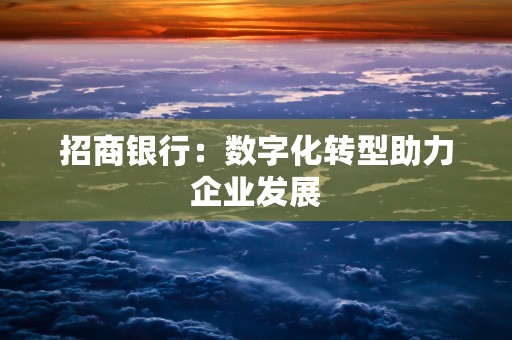 招商银行：数字化转型助力企业发展